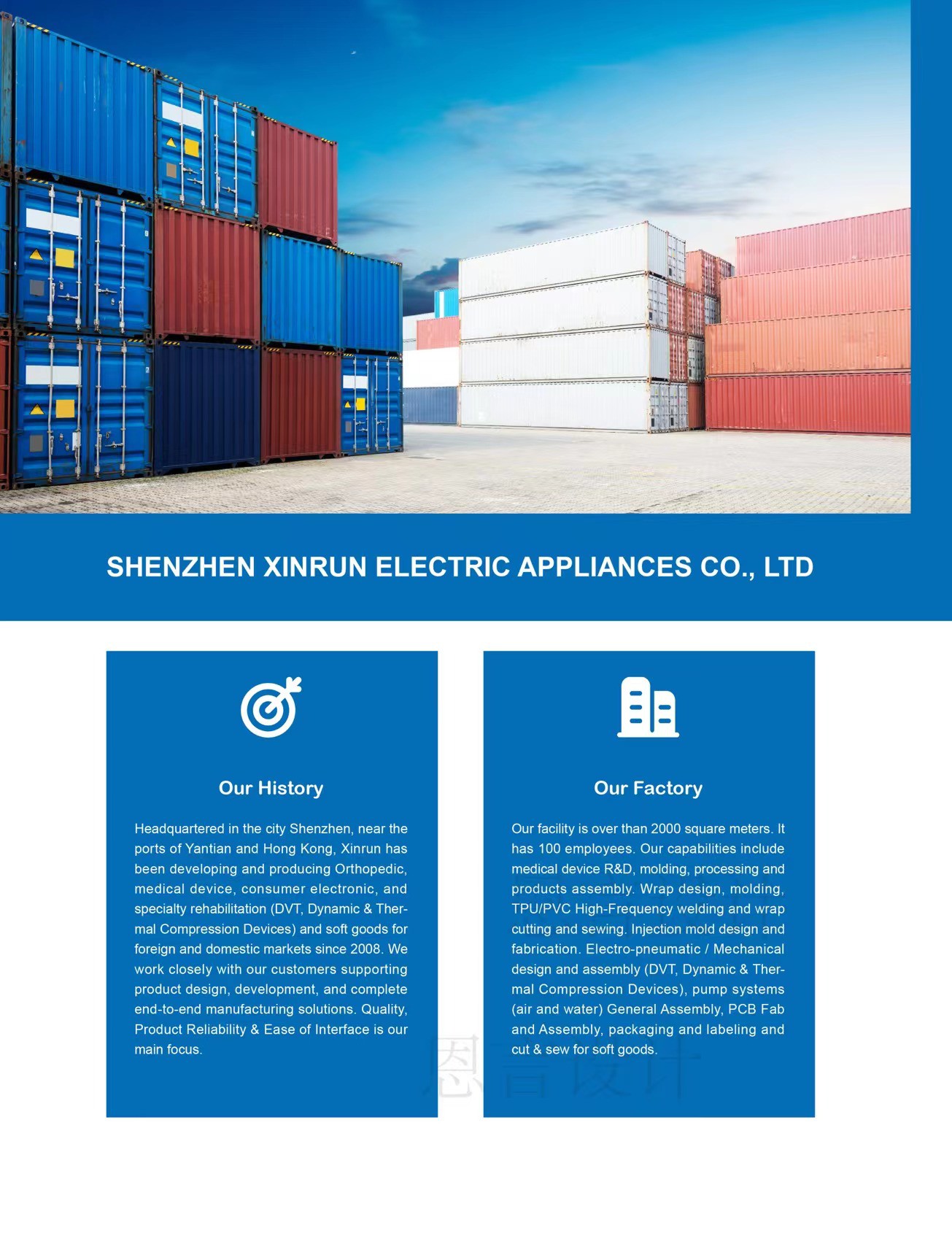 SHENZHEN XINRUN ELECTRIC APPLIANCES CO., LTD

Our History

Headquartered in the city Shenzhen, near the ports of Yantian and Hong Kong, Xinrun has been developing and producing Orthopedic, medical device, consumer electronic, and specialty rehabilitation (DVT, Dynamic & Thermal Compression Devices) and soft goods for foreign and domestic markets since 2008. We work closely with our customers supporting product design, development, and complete end-to-end manufacturing solutions. Quality, Product Reliability & Ease of Interface is our main focus.

Our Factory

Our facility is over than 2000 square meters. It has 100 employees. Our capabilities include medical device R&D, molding, processing and products assembly. Wrap design, molding, TPU/PVC High-Frequency welding and wrap cutting and sewing. Injection mold design and fabrication. Electro-pneumatic / Mechanical design and assembly (DVT, Dynamic & Thermal Compression Devices), pump systems (air and water) General Assembly, PCB Fab and Assembly, packaging and labeling and cut & sew for soft goods.

恩言设计